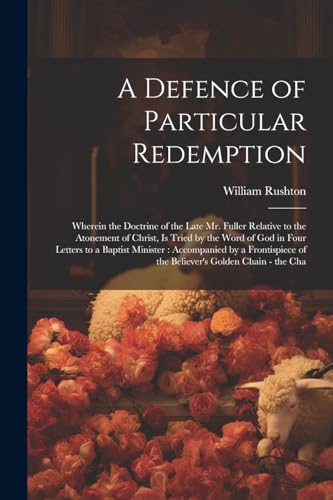 A Defence of Particular Redemption

William Rushton

Wherein the Doctrine of the Late Mr. Fuller Relative to the Atonement of Christ, Is Tried by the Word of God in Four Letters to a Baptist Minister : Accompanied by a Frontispiece of the Believer's Golden Chain - the Cha